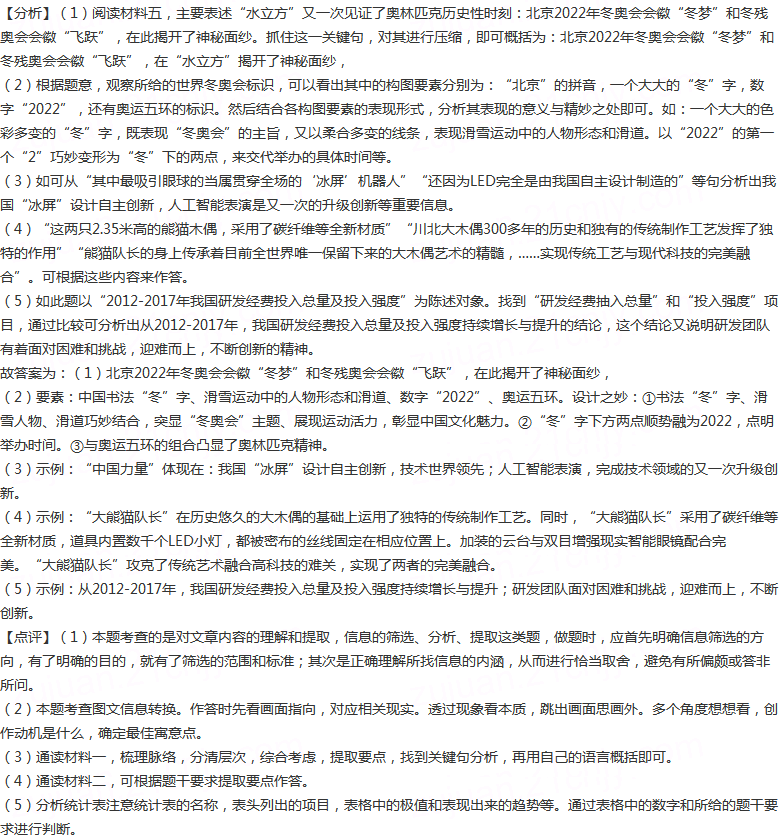 【分析】（1）阅读材料五，主要表述“水立方”又一次见证了奥林匹克历史性时刻：北京2022年冬奥会会徽“冬梦”和冬残奥会会徽“飞跃”，在此揭开了神秘面纱。抓住这一关键句，对其进行压缩，即可概括为：北京2022年冬奥会会徽“冬梦”和冬残奥会会徽“飞跃”，在“水立方”揭开了神秘面纱，

（2）根据题意，观察所给的世界冬奥会标识，可以看出其中的构图要素分别为：“北京”的拼音，一个大大的“冬”字，数字“2022”，还有奥运五环的标识。然后结合各构图要素的表现形式，分析其表现的意义与精妙之处即可。如：一个大大的色彩多变的“冬”字，既表现“冬奥会”的主旨，又以柔合多变的线条，表现滑雪运动中的人物形态和滑道。以“2022”的第一个“2”巧妙变形为“冬”下的两点，来交代举办的具体时间等。

（3）如可从“其中最吸引眼球的当属贯穿全场的‘冰屏’机器人”“还因为LED完全是由我国自主设计制造的”等句分析出我国“冰屏”设计自主创新，人工智能表演是又一次的升级创新等重要信息。

（4）“这两只2.35米高的熊猫木偶，采用了碳纤维等全新材质”“川北大木偶300多年的历史和独有的传统制作工艺发挥了独特的作用”“熊猫队长的身上传承着目前全世界唯一保留下来的大木偶艺术的精髓，......实现传统工艺与现代科技的完美融合”。可根据这些内容来作答。

（5）如此题以“2012-2017年我国研发经费投入总量及投入强度”为陈述对象。找到“研发经费抽入总量”和“投入强度”项目，通过比较可分析出从2012-2017年，我国研发经费投入总量及投入强度持续增长与提升的结论，这个结论又说明研发团队有着面对困难和挑战，迎难而上，不断创新的精神。

故答案为：（1）北京2022年冬奥会会徽“冬梦”和冬残奥会会徽“飞跃”，在此揭开了神秘面纱，

（2）要素：中国书法“冬”字、滑雪运动中的人物形态和滑道、数字“2022”、奥运五环。设计之妙：①书法“冬”字、滑雪人物、滑道巧妙结合，突显“冬奥会”主题、展现运动活力，彰显中国文化魅力。②“冬”字下方两点顺势融为2022，点明举办时间。③与奥运五环的组合凸显了奥林匹克精神。

（3）示例：“中国力量”体现在：我国“冰屏”设计自主创新，技术世界领先；人工智能表演，完成技术领域的又一次升级创新。

（4）示例：“大熊猫队长”在历史悠久的大木偶的基础上运用了独特的传统制作工艺。同时，“大熊猫队长”采用了碳纤维等全新材质，道具内置数千个LED小灯，都被密布的丝线固定在相应位置上。加装的云台与双目增强现实智能眼镜配合完美。“大熊猫队长”攻克了传统艺术融合高科技的难关，实现了两者的完美融合。

（5）示例：从2012-2017年，我国研发经费投入总量及投入强度持续增长与提升；研发团队面对困难和挑战，迎难而上，不断创新。

【点评】（1）本题考查的是对文章内容的理解和提取，信息的筛选、分析、提取这类题，做题时，应首先明确信息筛选的方向，有了明确的目的，就有了筛选的范围和标准；其次是正确理解所找信息的内涵，从而进行恰当取舍，避免有所偏颇或答非所问。

（2）本题考查图文信息转换。作答时先看画面指向，对应相关现实。透过现象看本质，跳出画面思画外。多个角度想想看，创作动机是什么，确定最佳寓意点。

（3）通读材料一，梳理脉络，分清层次，综合考虑，提取要点，找到关键句分析，再用自己的语言概括即可。

（4）通读材料二，可根据题干要求提取要点作答。

（5）分析统计表注意统计表的名称，表头列出的项目，表格中的极值和表现出来的趋势等。通过表格中的数字和所给的题干要求进行判断。